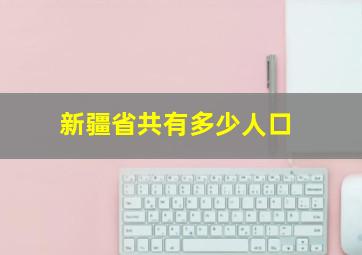 新疆省共有多少人口